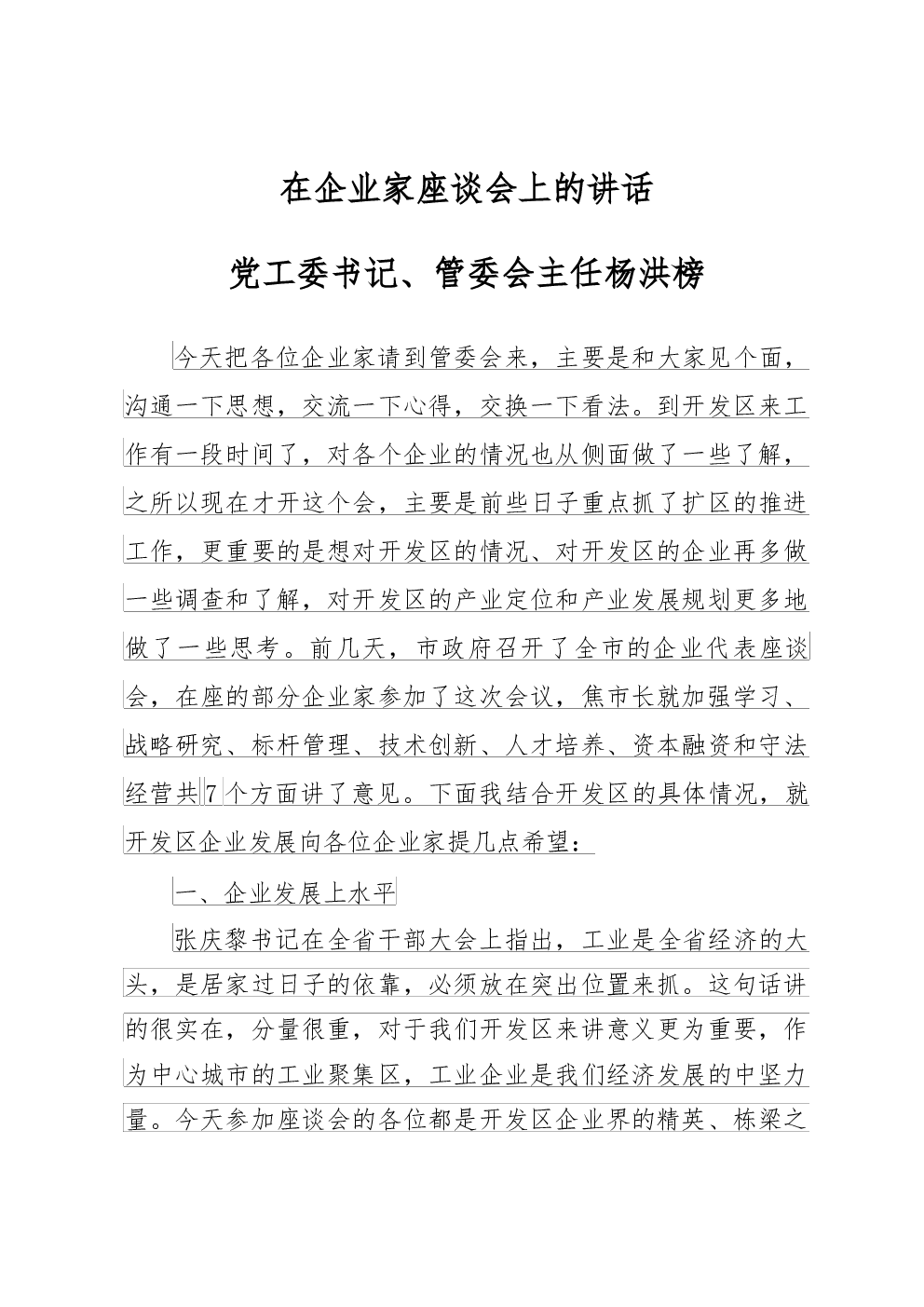 在企业家座谈会上的讲话

党工委书记、管委会主任杨洪榜

今天把各位企业家请到管委会来，主要是和大家见个面，沟通一下思想，交流一下心得，交换一下看法。到开发区来工作有一段时间了，对各个企业的情况也从侧面做了一些了解，之所以现在才开这个会，主要是前些日子重点抓了扩区的推进工作，更重要的是想对开发区的情况、对开发区的企业再多做一些调查和了解，对开发区的产业定位和产业发展规划更多地做了一些思考。前几天，市政府召开了全市的企业代表座谈会，在座的部分企业家参加了这次会议，焦市长就加强学习、战略研究、标杆管理、技术创新、人才培养、资本融资和守法经营共7个方面讲了意见。下面我结合开发区的具体情况，就开发区企业发展向各位企业家提几点希望：

一、企业发展上水平

张庆黎书记在全省干部大会上指出，工业是全省经济的大头，是居家过日子的依靠，必须放在突出位置来抓。这句话讲的很实在，分量很重，对于我们开发区来讲意义更为重要，作为中心城市的工业聚集区，工业企业是我们经济发展的中坚力量。今天参加座谈会的各位都是开发区企业界的精英、栋梁之